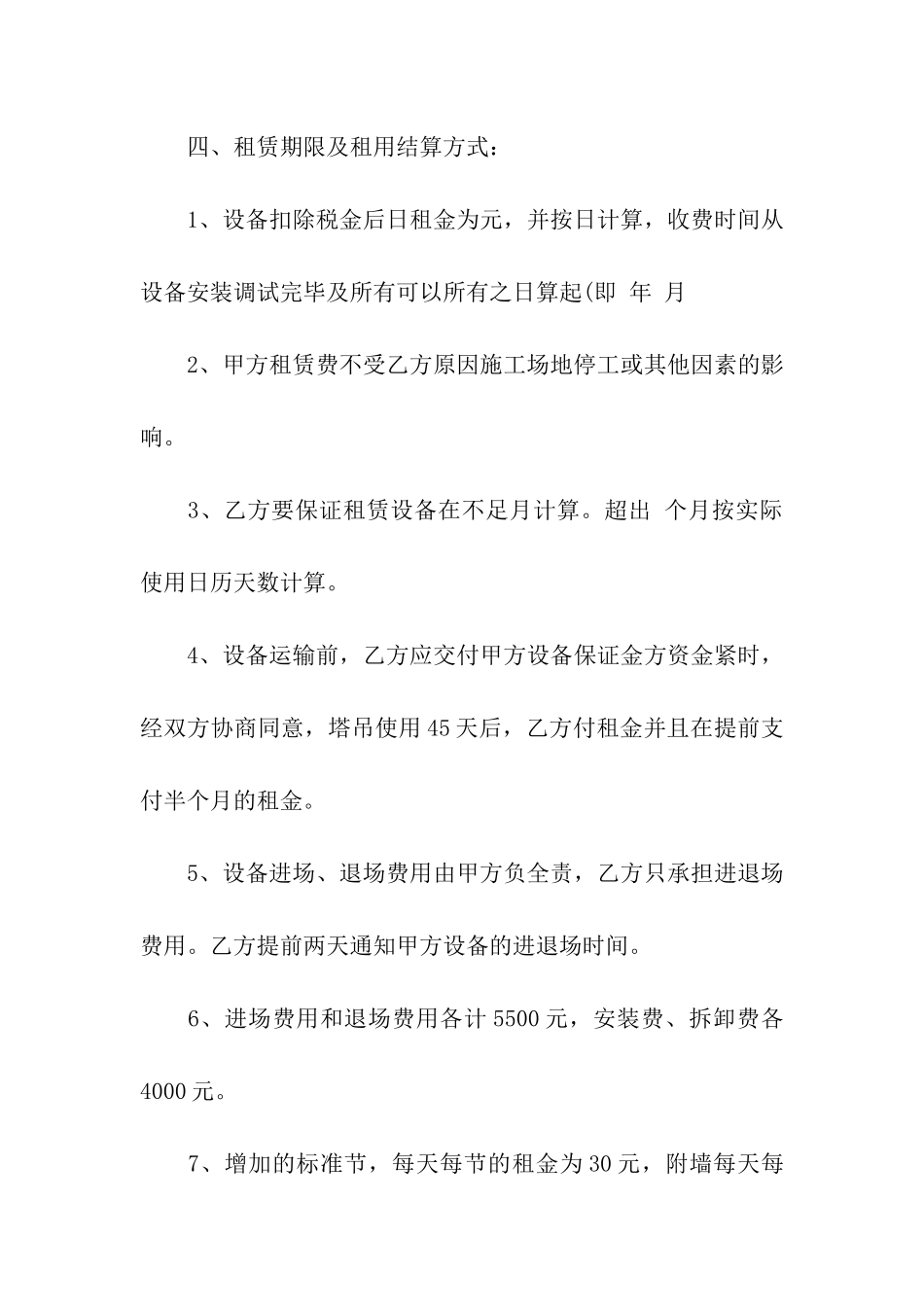 四、租赁期限及租用结算方式：

1、设备扣除税金后日租金为元，并按日计算，收费时间从设备安装调试完毕及所有可以所有之日算起(即 年 月

2、甲方租赁费不受乙方原因施工场地停工或其他因素的影响。

3、乙方要保证租赁设备在不足月计算。超出 个月按实际使用日历天数计算。

4、设备运输前，乙方应交付甲方设备保证金方资金紧时，经双方协商同意，塔吊使用45天后，乙方付租金并且在提前支付半个月的租金。

5、设备进场、退场费用由甲方负全责，乙方只承担进退场费用。乙方提前两天通知甲方设备的进退场时间。

6、进场费用和退场费用各计5500元，安装费、拆卸费各4000元。

7、增加的标准节，每天每节的租金为30元，附墙每天每